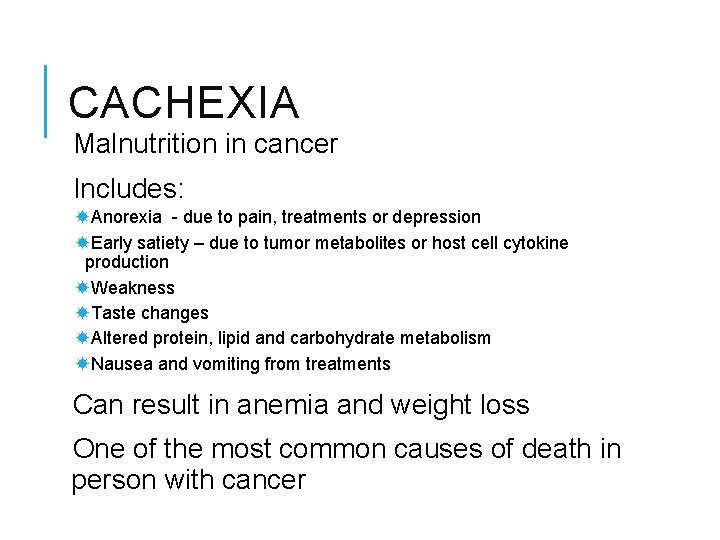 CACHEXIA

Malnutrition in cancer

Includes:

Anorexia - due to pain, treatments or depression

Early satiety – due to tumor metabolites or host cell cytokine production

Weakness

Taste changes

Altered protein, lipid and carbohydrate metabolism

Nausea and vomiting from treatments

Can result in anemia and weight loss

One of the most common causes of death in person with cancer